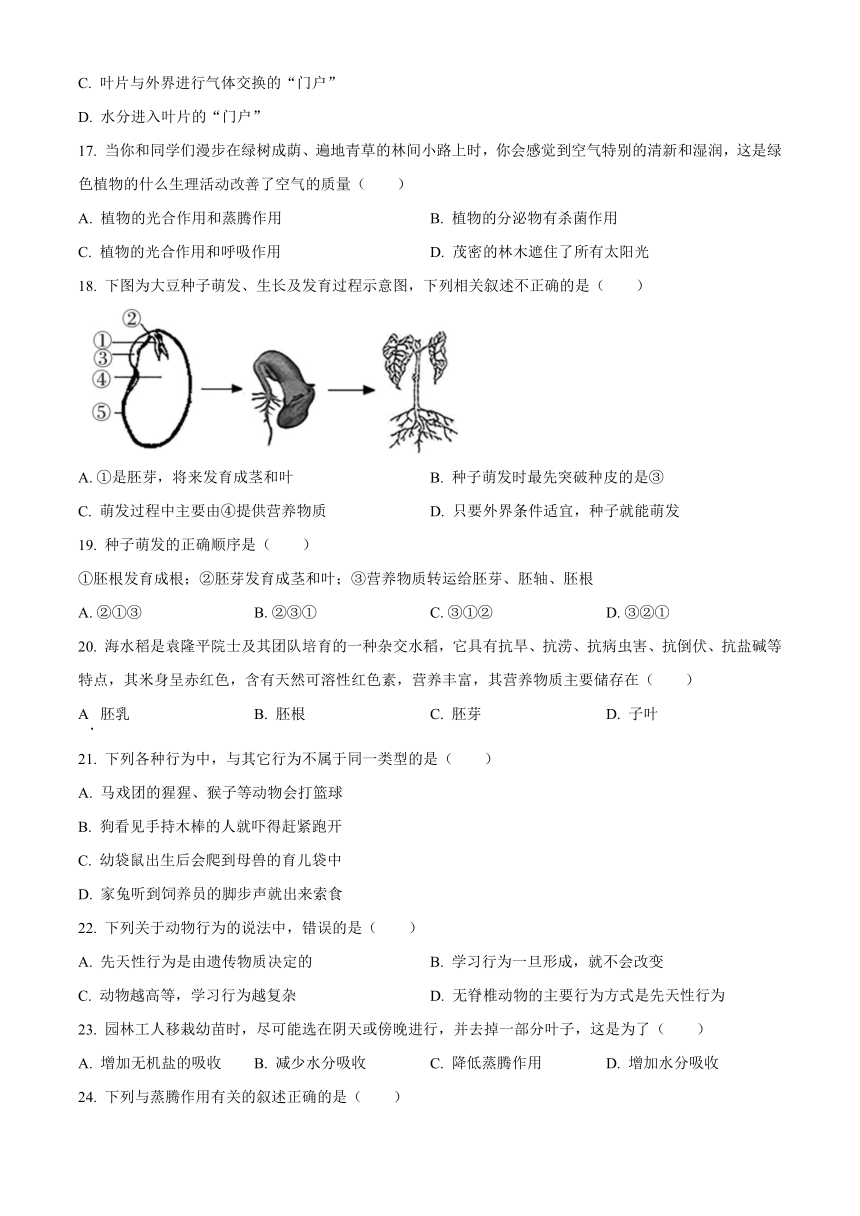 C. 叶片与外界进行气体交换的“门户”

D. 水分进入叶片的“门户”

17. 当你和同学们漫步在绿树成荫、遍地青草的林间小路上时，你会感觉到空气特别的清新和湿润，这是绿色植物的什么生理活动改善了空气的质量（　　）

A. 植物的光合作用和蒸腾作用

B. 植物的分泌物有杀菌作用

C. 植物的光合作用和呼吸作用

D. 茂密的林木遮住了所有太阳光

18. 下图为大豆种子萌发、生长及发育过程示意图，下列相关叙述不正确的是（　　）

①
②
③
④
⑤

A. ①是胚芽，将来发育成茎和叶

B. 种子萌发时最先突破种皮的是③

C. 萌发过程中主要由④提供营养物质

D. 只要外界条件适宜，种子就能萌发

19. 种子萌发的正确顺序是（　　）

①胚根发育成根；②胚芽发育成茎和叶；③营养物质转运给胚芽、胚轴、胚根

A. ②①③

B. ②③①

C. ③①②

D. ③②①

20. 海水稻是袁隆平院士及其团队培育的一种杂交水稻，它具有抗旱、抗涝、抗病虫害、抗倒伏、抗盐碱等特点，其米身呈赤红色，含有天然可溶性红色素，营养丰富，其营养物质主要储存在（　　）

A. 胚乳

B. 胚根

C. 胚芽

D. 子叶

21. 下列各种行为中，与其它行为不属于同一类型的是（　　）

A. 马戏团的猩猩、猴子等动物会打篮球

B. 狗看见手持木棒的人就吓得赶紧跑开

C. 幼袋鼠出生后会爬到母兽的育儿袋中

D. 家兔听到饲养员的脚步声就出来索食

22. 下列关于动物行为的说法中，错误的是（　　）

A. 先天性行为是由遗传物质决定的

B. 学习行为一旦形成，就不会改变

C. 动物越高等，学习行为越复杂

D. 无脊椎动物的主要行为方式是先天性行为

23. 园林工人移栽幼苗时，尽可能选在阴天或傍晚进行，并去掉一部分叶子，这是为了（　　）

A. 增加无机盐的吸收

B. 减少水分吸收

C. 降低蒸腾作用

D. 增加水分吸收

24. 下列与蒸腾作用有关的叙述正确的是（　　）